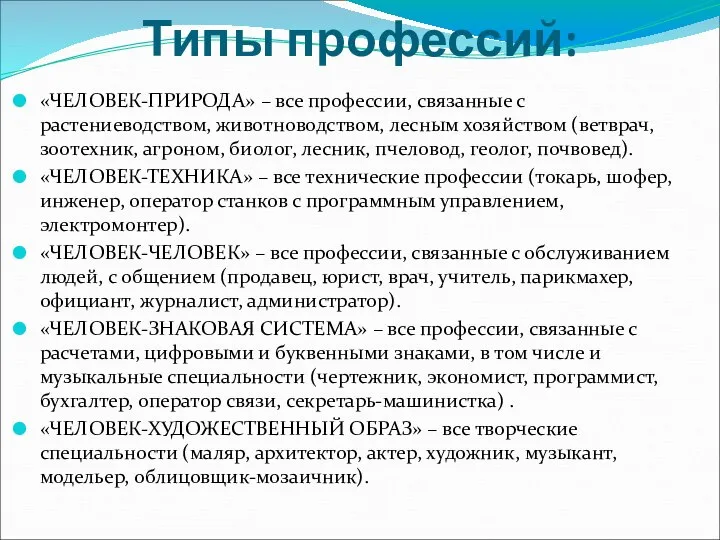 Типы профессий:

«ЧЕЛОВЕК-ПРИРОДА» – все профессии, связанные с растениеводством, животноводством, лесным хозяйством (ветврач, зоотехник, агроном, биолог, лесник, пчеловод, геолог, почвовед).

«ЧЕЛОВЕК-ТЕХНИКА» – все технические профессии (токарь, шофер, инженер, оператор станков с программным управлением, электромонтер).

«ЧЕЛОВЕК-ЧЕЛОВЕК» – все профессии, связанные с обслуживанием людей, с общением (продавец, юрист, врач, учитель, парикмахер, официант, журналист, администратор).

«ЧЕЛОВЕК-ЗНАКОВАЯ СИСТЕМА» – все профессии, связанные с расчетами, цифровыми и буквенными знаками, в том числе и музыкальные специальности (чертежник, экономист, программист, бухгалтер, оператор связи, секретарь-машинистка) .

«ЧЕЛОВЕК-ХУДОЖЕСТВЕННЫЙ ОБРАЗ» – все творческие специальности (маляр, архитектор, актер, художник, музыкант, модельер, облицовщик-мозаичник).